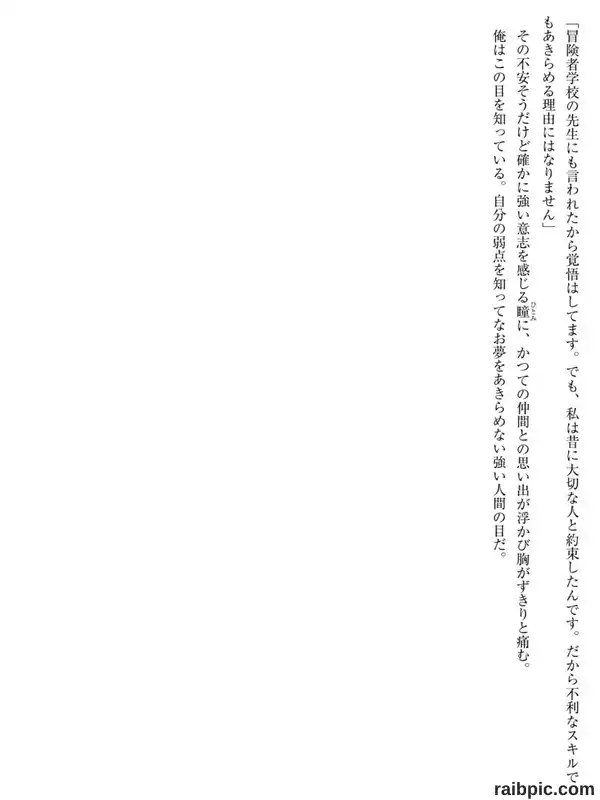 「冒険者学校の先生にも言われたから覚悟はしてます。でも、私は昔に大切な人と約束したんです。だから不利なスキルでもあきらめる理由にはなりません」

その不安そうだけど確かに強い意志を感じる瞳に、かつての仲間との思い出が浮かび胸がずきりと痛む。

俺はこの目を知っている。自分の弱点を知ってなお夢をあきらめない強い人間の目だ。

raibpic.com